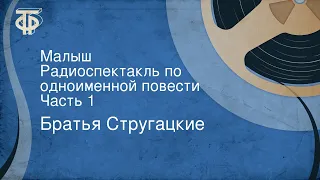 ТФ

Малыш
Радиоспектакль по одноименной повести
Часть 1

Братья Стругацкие